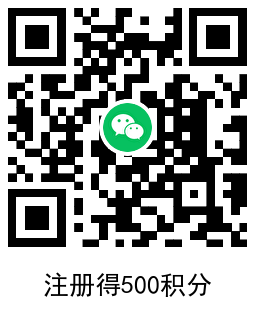 注册得500积分